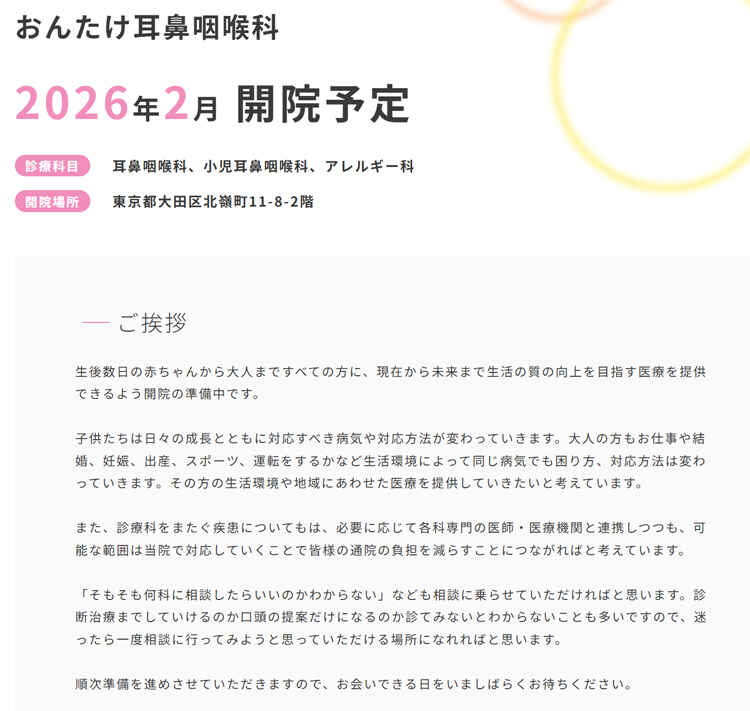 おんたけ耳鼻咽喉科

2026年2月 開院予定

診療科目 耳鼻咽喉科、小児耳鼻咽喉科、アレルギー科

開院場所 東京都大田区北嶺町11-8-2階

— ご挨拶

生後数日の赤ちゃんから大人まですべての方に、現在から未来まで生活の質の向上を目指す医療を提供できるよう開院の準備中です。

子供たちは日々の成長とともに対応すべき病気や対応方法が変わっていきます。大人の方もお仕事や結婚、妊娠、出産、スポーツ、運転をするかなど生活環境によって同じ病気でも困り方、対応方法は変わっていきます。その方の生活環境や地域にあわせた医療を提供していきたいと考えています。

また、診療科をまたぐ疾患についてもは、必要に応じて各科専門の医師・医療機関と連携しつつも、可能な範囲は当院で対応していくことで皆様の通院の負担を減らすことにつながればと考えています。

「そもそも何科に相談したらいいのかわからない」なども相談に乗らせていただければと思います。診断治療までしていけるのか口頭の提案だけになるのか診てみないとわからないことも多いですので、迷ったら一度相談に行ってみようと思っていただける場所になれればと思います。

順次準備を進めさせていただきますので、お会いできる日をいましばらくお待ちください。